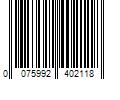 0 075992 402118